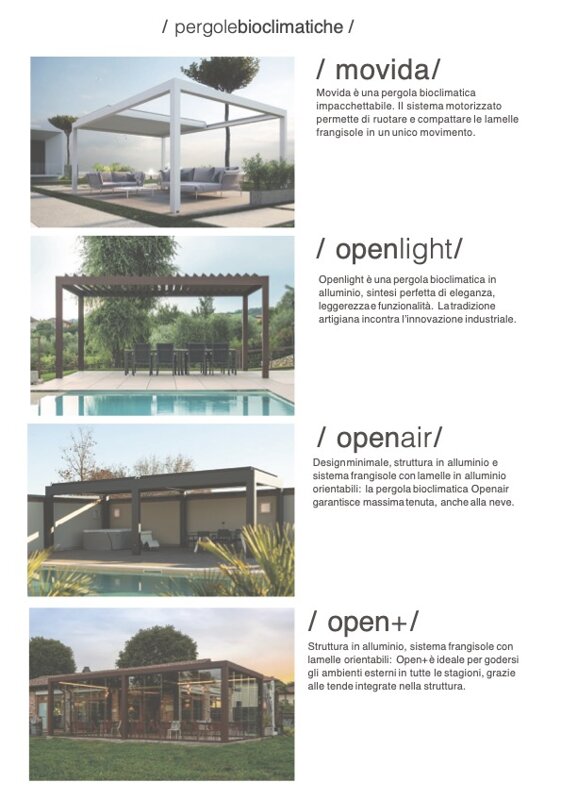 / pergolebioclimatiche /

/ movida/

Movida è una pergola bioclimatica impacchettabile. Il sistema motorizzato permette di ruotare e compattare le lamelle frangisole in un unico movimento.

/ openlight/

Openlight è una pergola bioclimatica in alluminio, sintesi perfetta di eleganza, leggerezza e funzionalità. La tradizione artigiana incontra l'innovazione industriale.

/ openair/

Design minimale, struttura in alluminio e sistema frangisole con lamelle in alluminio orientabili: la pergola bioclimatica Openair garantisce massima tenuta, anche alla neve.

/ open+/

Struttura in alluminio, sistema frangisole con lamelle orientabili: Open+ è ideale per godersi gli ambienti esterni in tutte le stagioni, grazie alle tende integrate nella struttura.